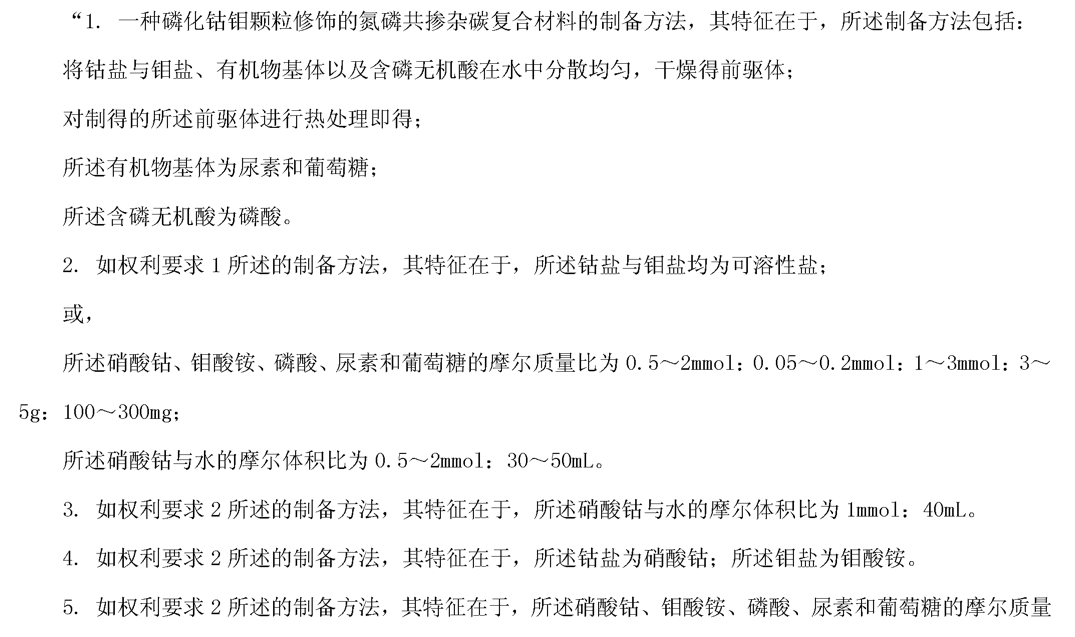 “1. 一种磷化钴钼颗粒修饰的氮磷共掺杂碳复合材料的制备方法，其特征在于，所述制备方法包括：

将钴盐与钼盐、有机物基体以及含磷无机酸在水中分散均匀，干燥得前驱体；

对制得的所述前驱体进行热处理即得；

所述有机物基体为尿素和葡萄糖；

所述含磷无机酸为磷酸。

2. 如权利要求 1 所述的制备方法，其特征在于，所述钴盐与钼盐均为可溶性盐；

或，

所述硝酸钴、钼酸铵、磷酸、尿素和葡萄糖的摩尔质量比为 0.5～2mmol：0.05～0.2mmol：1～3mmol：3～5g：100～300mg；

所述硝酸钴与水的摩尔体积比为 0.5～2mmol：30～50mL。

3. 如权利要求 2 所述的制备方法，其特征在于，所述硝酸钴与水的摩尔体积比为 1mmol：40mL。

4. 如权利要求 2 所述的制备方法，其特征在于，所述钴盐为硝酸钴；所述钼盐为钼酸铵。

5. 如权利要求 2 所述的制备方法，其特征在于，所述硝酸钴、钼酸铵、磷酸、尿素和葡萄糖的摩尔质量